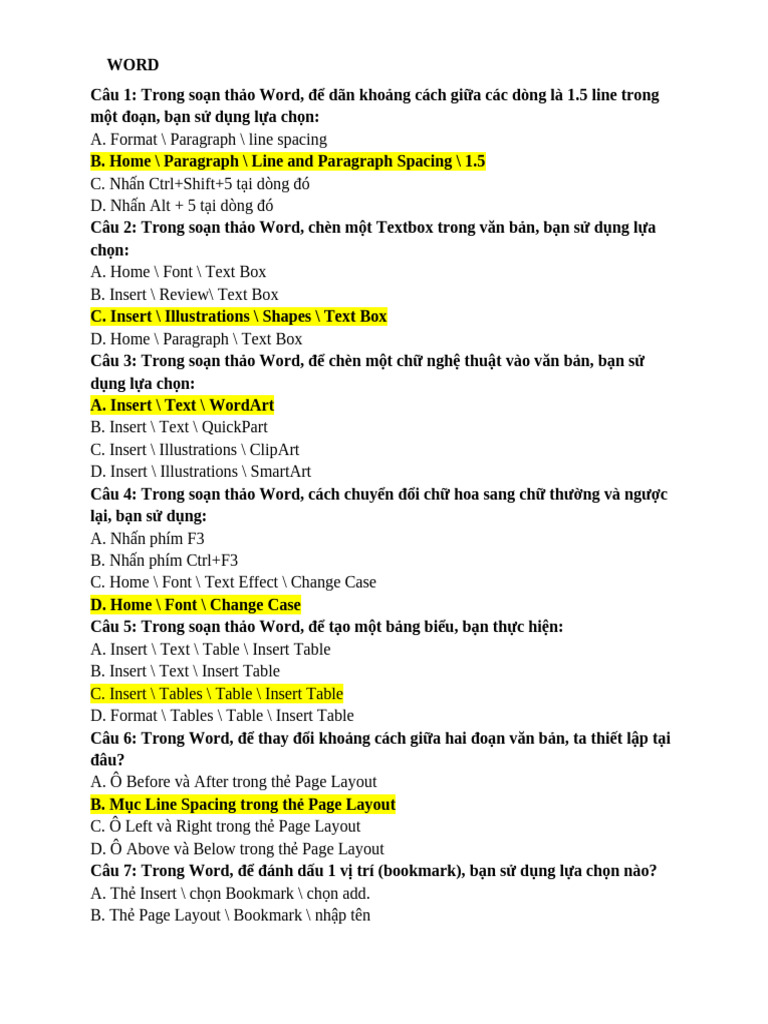 WORD

Câu 1: Trong soạn thảo Word, để dãn khoảng cách giữa các dòng là 1.5 line trong một đoạn, bạn sử dụng lựa chọn:
A. Format \ Paragraph \ line spacing
B. Home \ Paragraph \ Line and Paragraph Spacing \ 1.5
C. Nhấn Ctrl+Shift+5 tại dòng đó
D. Nhấn Alt + 5 tại dòng đó
Câu 2: Trong soạn thảo Word, chèn một Textbox trong văn bản, bạn sử dụng lựa chọn:
A. Home \ Font \ Text Box
B. Insert \ Review\ Text Box
C. Insert \ Illustrations \ Shapes \ Text Box
D. Home \ Paragraph \ Text Box
Câu 3: Trong soạn thảo Word, để chèn một chữ nghệ thuật vào văn bản, bạn sử dụng lựa chọn:
A. Insert \ Text \ WordArt
B. Insert \ Text \ QuickPart
C. Insert \ Illustrations \ ClipArt
D. Insert \ Illustrations \ SmartArt
Câu 4: Trong soạn thảo Word, cách chuyển đổi chữ hoa sang chữ thường và ngược lại, bạn sử dụng:
A. Nhấn phím F3
B. Nhấn phím Ctrl+F3
C. Home \ Font \ Text Effect \ Change Case
D. Home \ Font \ Change Case
Câu 5: Trong soạn thảo Word, để tạo một bảng biểu, bạn thực hiện:
A. Insert \ Text \ Table \ Insert Table
B. Insert \ Text \ Insert Table
C. Insert \ Tables \ Table \ Insert Table
D. Format \ Tables \ Table \ Insert Table
Câu 6: Trong Word, để thay đổi khoảng cách giữa hai đoạn văn bản, ta thiết lập tại đâu?
A. Ô Before và After trong thẻ Page Layout
B. Mục Line Spacing trong thẻ Page Layout
C. Ô Left và Right trong thẻ Page Layout
D. Ô Above và Below trong thẻ Page Layout
Câu 7: Trong Word, để đánh dấu 1 vị trí (bookmark), bạn sử dụng lựa chọn nào?
A. Thẻ Insert \ chọn Bookmark \ chọn add.
B. Thẻ Page Layout \ Bookmark \ nhập tên